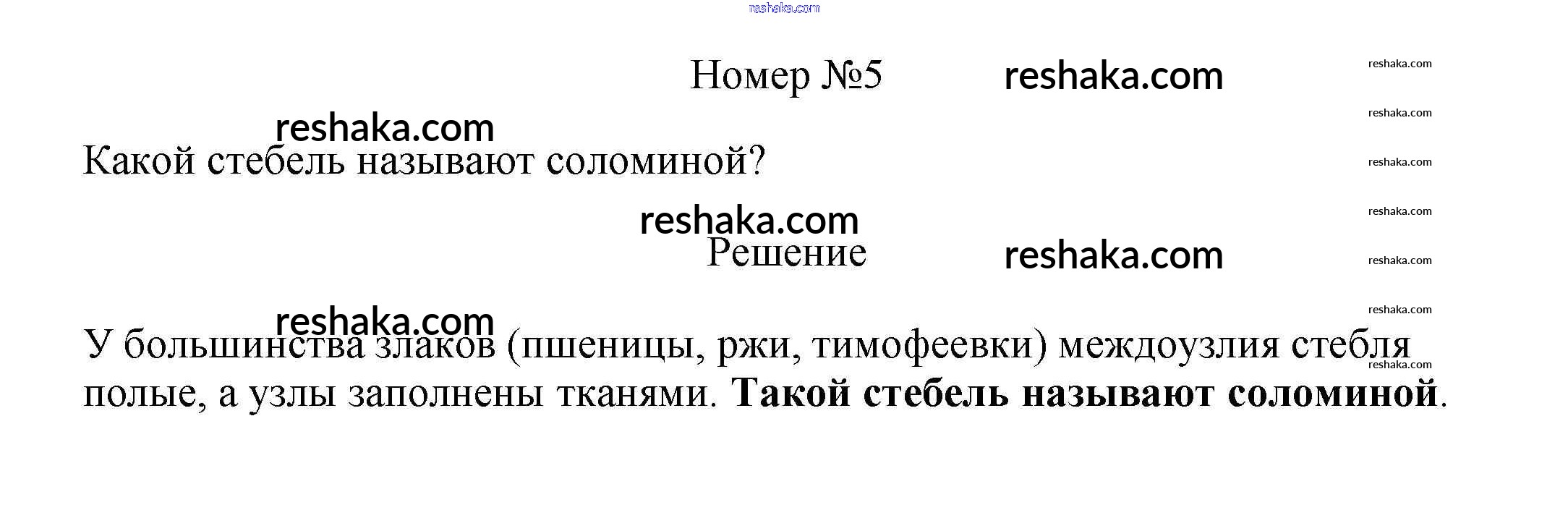 Номер №5

Какой стебель называют соломиной?

Решение

У большинства злаков (пшеницы, ржи, тимофеевки) междоузлия стебля полые, а узлы заполнены тканями. Такой стебель называют соломиной.

reshaka.com